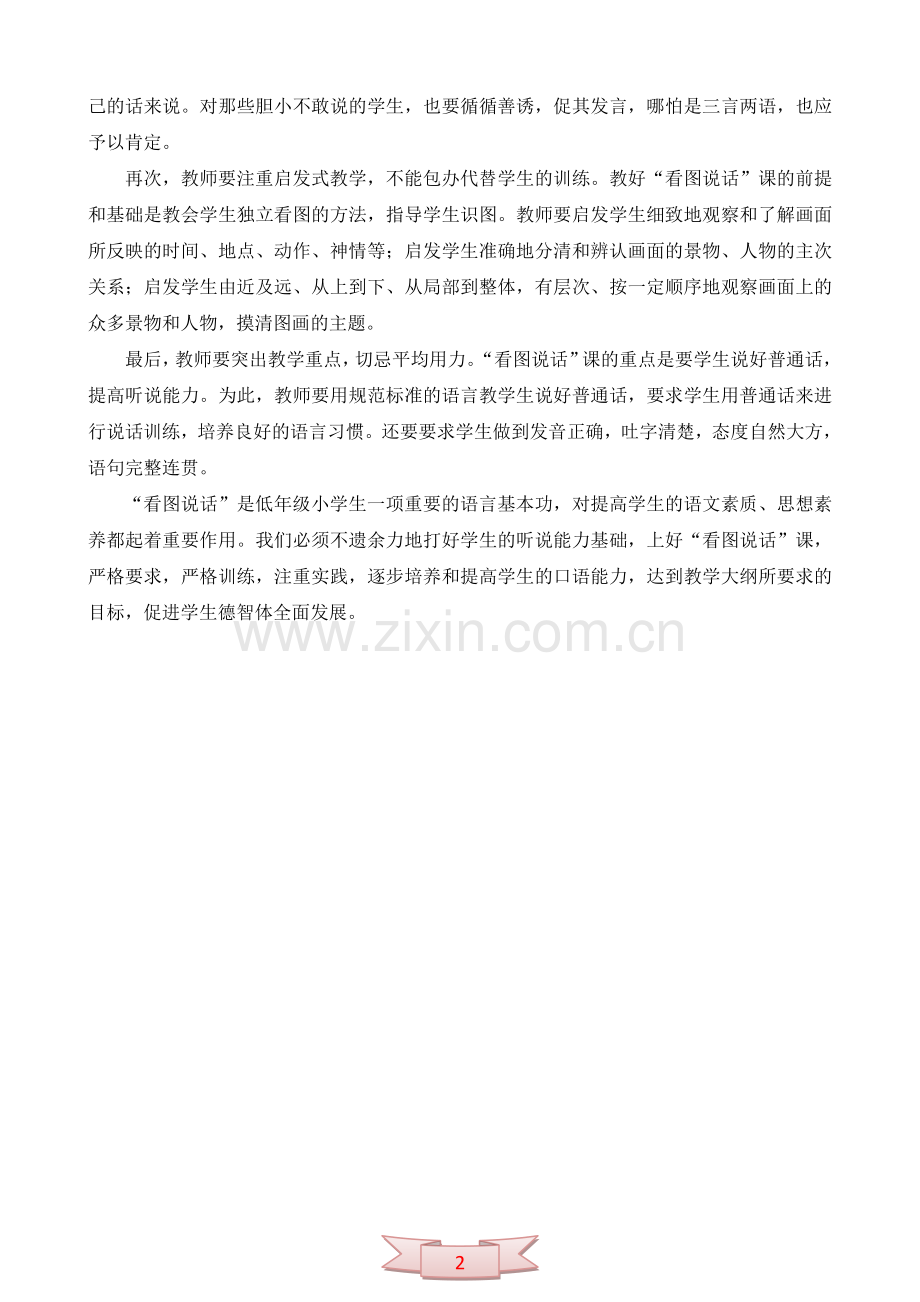 己的话来说。对那些胆小不敢说的学生，也要循循善诱，促其发言，哪怕是三言两语，也应予以肯定。

再次，教师要注重启发式教学，不能包办代替学生的训练。教好“看图说话”课的前提和基础是教会学生独立看图的方法，指导学生识图。教师要启发学生细致地观察和了解画面所反映的时间、地点、动作、神情等；启发学生准确地分清和辨认画面的景物、人物的主次关系；启发学生由近及远、从上到下、从局部到整体，有层次、按一定顺序地观察画面上的众多景物和人物，摸清图画的主题。

最后，教师要突出教学重点，切忌平均用力。“看图说话”课的重点是要学生说好普通话，提高听说能力。为此，教师要用规范标准的语言教学生说好普通话，要求学生用普通话来进行说话训练，培养良好的语言习惯。还要要求学生做到发音正确，吐字清楚，态度自然大方，语句完整连贯。

“看图说话”是低年级小学生一项重要的语言基本功，对提高学生的语文素质、思想素养都起着重要作用。我们必须不遗余力地打好学生的听说能力基础，上好“看图说话”课，严格要求，严格训练，注重实践，逐步培养和提高学生的口语能力，达到教学大纲所要求的目标，促进学生德智体全面发展。

www.zixin.com.cn

2